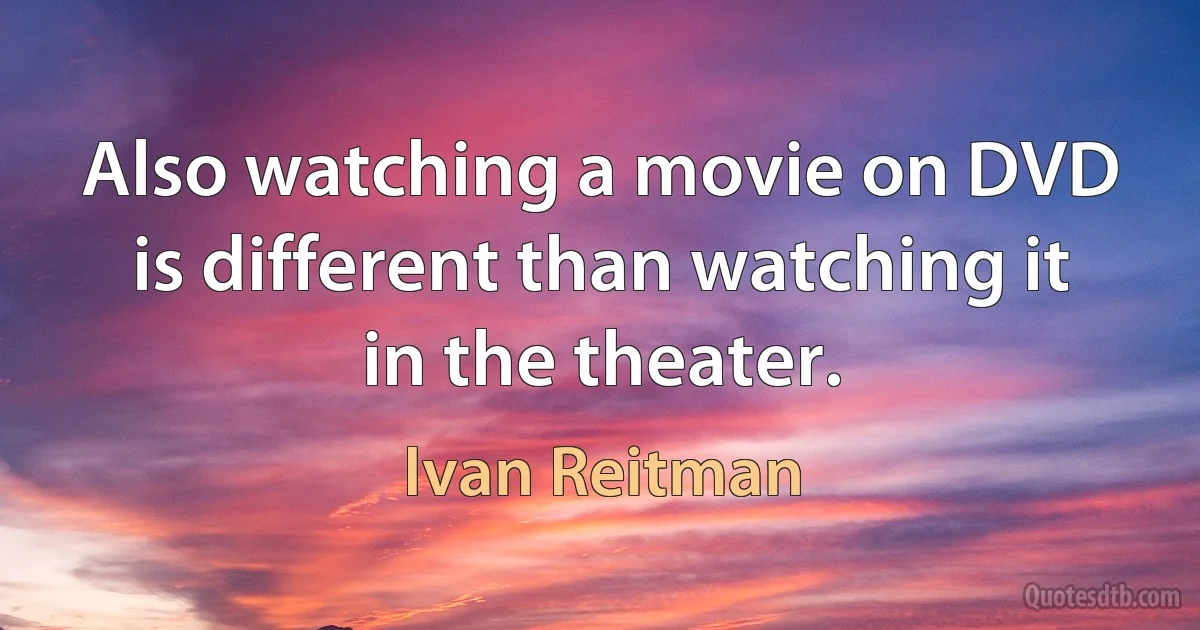 Also watching a movie on DVD is different than watching it in the theater.

Ivan Reitman

Quotesdtb.com